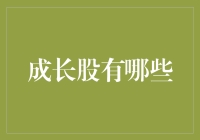 成长股有哪些